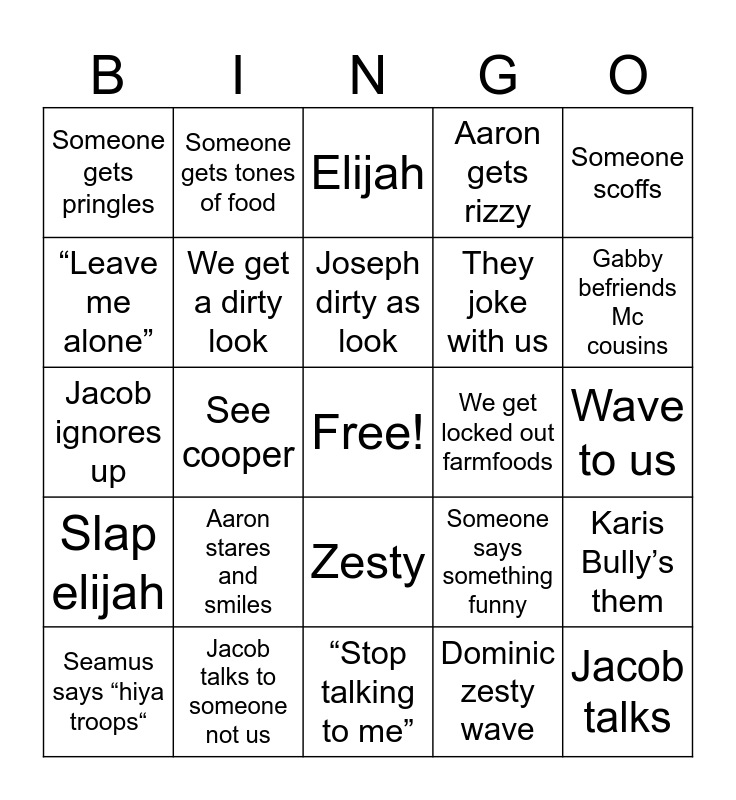 | B | I | N | G | O |
|---|---|---|---|---|
| Someone gets pringles | Someone gets tones of food | Elijah | Aaron gets rizzy | Someone scoffs |
| “Leave me alone” | We get a dirty look | Joseph dirty as look | They joke with us | Gabby befriends Mc cousins |
| Jacob ignores up | See cooper | Free! | We get locked out farmfoods | Wave to us |
| Slap elijah | Aaron stares and smiles | Zesty | Someone says something funny | Karis Bully’s them |
| Seamus says “hiya troops“ | Jacob talks to someone not us | “Stop talking to me” | Dominic zesty wave | Jacob talks |